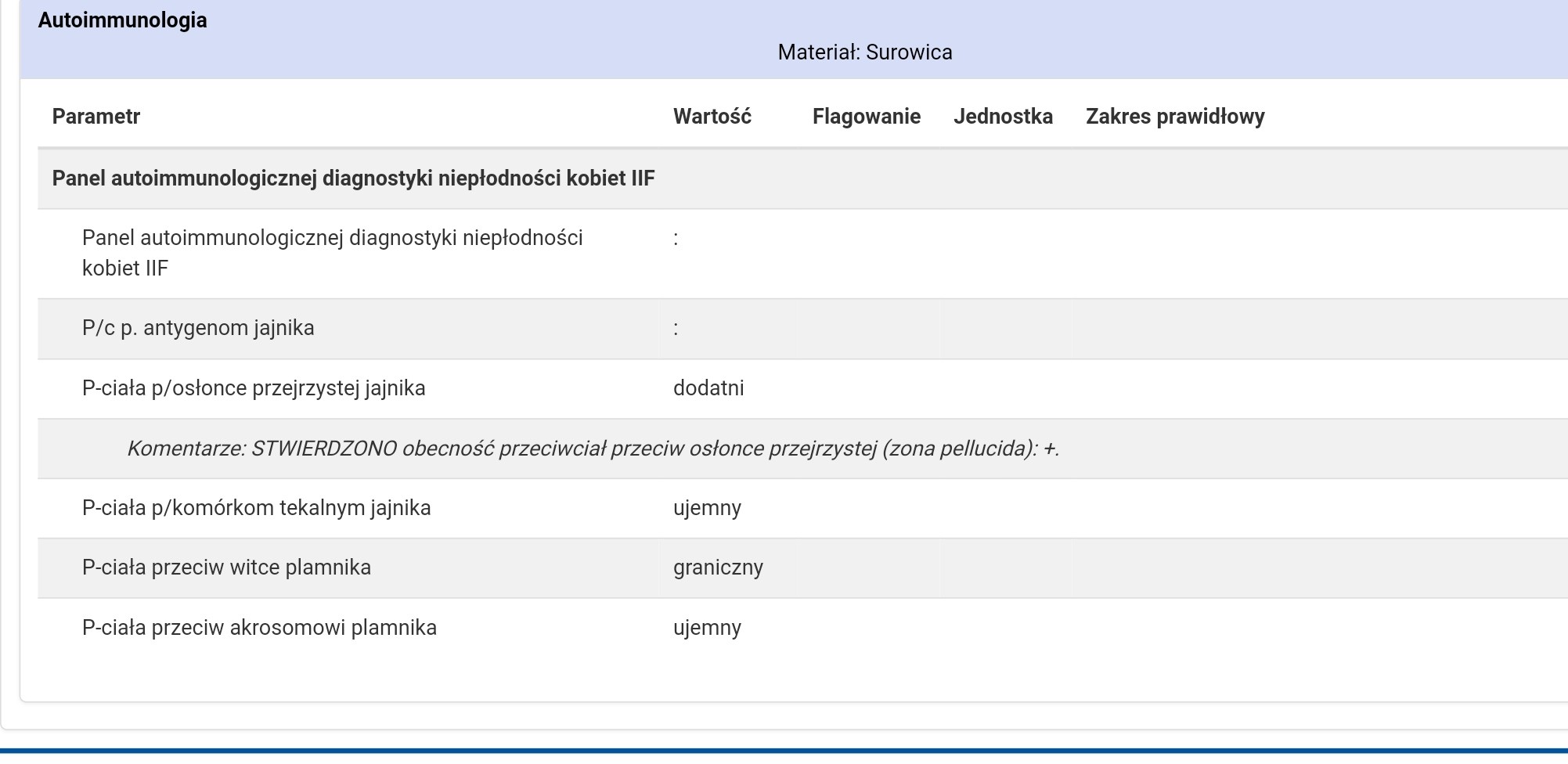 Autoimmunologia

Materiał: Surowica

| Parametr | Wartość | Flagowanie | Jednostka | Zakres prawidłowy |
|---|---|---|---|---|
| Panel autoimmunologicznej diagnostyki niepłodności kobiet IIF | | | | |
| Panel autoimmunologicznej diagnostyki niepłodności kobiet IIF | : | | | |
| P/c p. antygenom jajnika | : | | | |
| P-ciała p/osłonce przejrzystej jajnika | dodatni | | | |
| Komentarze: STWIERDZONO obecność przeciwciał przeciw osłonce przejrzystej (zona pellucida): +. | | | | |
| P-ciała p/komórkom tekalnym jajnika | ujemny | | | |
| P-ciała przeciw witce plamnika | graniczny | | | |
| P-ciała przeciw akrosomowi plamnika | ujemny | | | |